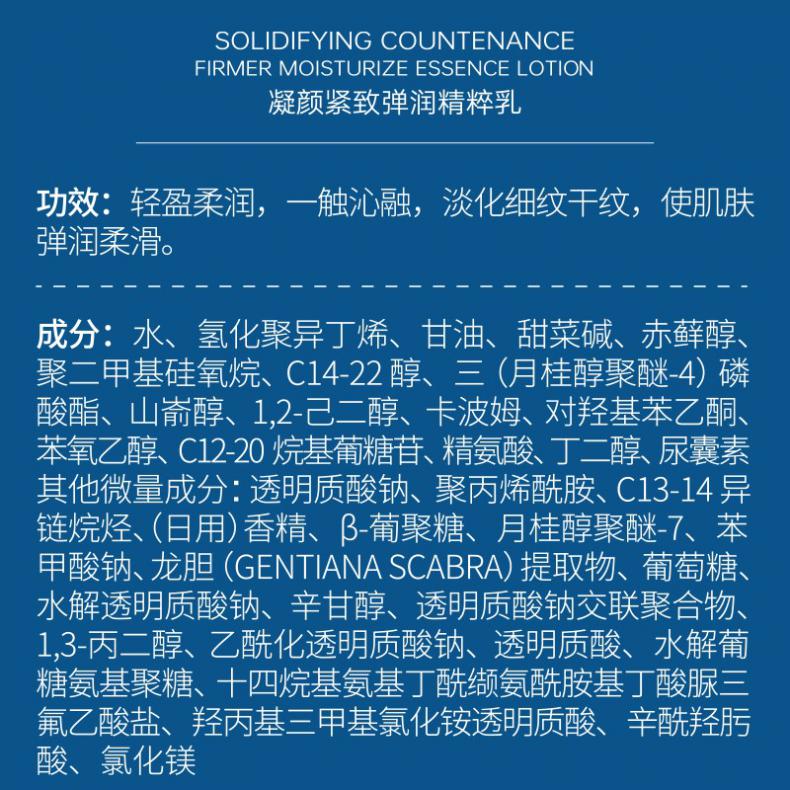 SOLIDIFYING COUNTENANCE
FIRMER MOISTURIZE ESSENCE LOTION
凝颜紧致弹润精粹乳

功效：轻盈柔润，一触沁融，淡化细纹干纹，使肌肤弹润柔滑。

成分：水、氢化聚异丁烯、甘油、甜菜碱、赤藓醇、聚二甲基硅氧烷、C14-22醇、三（月桂醇聚醚-4）磷酸酯、山嵛醇、1,2-己二醇、卡波姆、对羟基苯乙酮、苯氧乙醇、C12-20烷基葡糖苷、精氨酸、丁二醇、尿囊素其他微量成分：透明质酸钠、聚丙烯酰胺、C13-14异链烷烃、（日用）香精、β-葡聚糖、月桂醇聚醚-7、苯甲酸钠、龙胆（GENTIANA SCABRA）提取物、葡萄糖、水解透明质酸钠、辛甘醇、透明质酸钠交联聚合物、1,3-丙二醇、乙酰化透明质酸钠、透明质酸、水解葡糖氨基聚糖、十四烷基氨基丁酰缬氨酰胺基丁酸脲三氟乙酸盐、羟丙基三甲基氯化铵透明质酸、辛酰羟肟酸、氯化镁